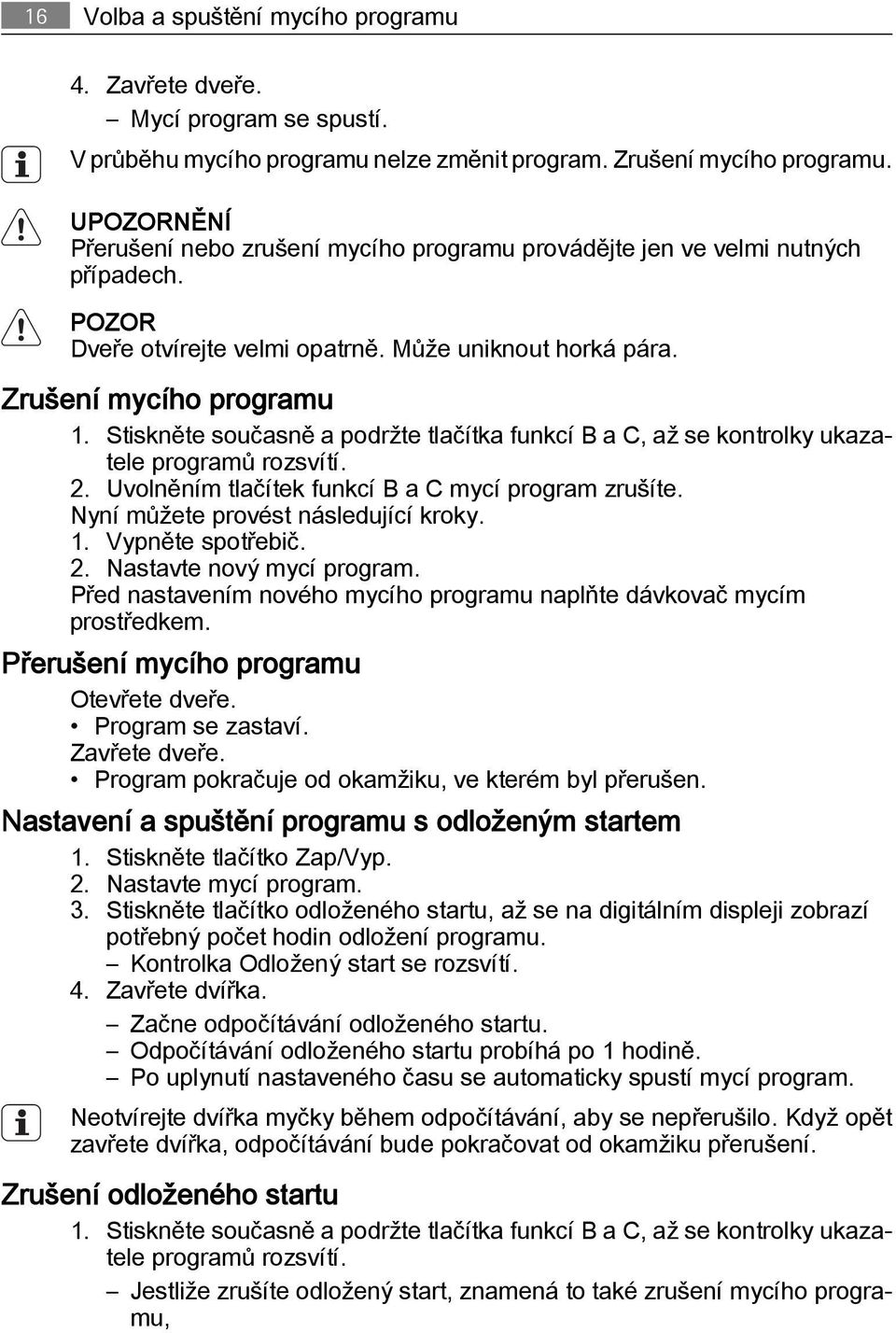 16 Volba a spuštění mycího programu

4. Zavřete dveře.
– Mycí program se spustí.

V průběhu mycího programu nelze změnit program. Zrušení mycího programu.

UPOZORNĚNÍ
Přerušení nebo zrušení mycího programu provádějte jen ve velmi nutných případech.

POZOR
Dveře otvírejte velmi opatrně. Může uniknout horká pára.

Zrušení mycího programu

1. Stiskněte současně a podržte tlačítka funkcí B a C, až se kontrolky ukazatele programů rozsvítí.
2. Uvolněním tlačítek funkcí B a C mycí program zrušíte.
Nyní můžete provést následující kroky.
1. Vypněte spotřebič.
2. Nastavte nový mycí program.
Před nastavením nového mycího programu naplňte dávkovač mycím prostředkem.

Přerušení mycího programu

Otevřete dveře.
• Program se zastaví.
Zavřete dveře.
• Program pokračuje od okamžiku, ve kterém byl přerušen.

Nastavení a spuštění programu s odloženým startem

1. Stiskněte tlačítko Zap/Vyp.
2. Nastavte mycí program.
3. Stiskněte tlačítko odloženého startu, až se na digitálním displeji zobrazí potřebný počet hodin odložení programu.
– Kontrolka Odložený start se rozsvítí.
4. Zavřete dvířka.
– Začne odpočítávání odloženého startu.
– Odpočítávání odloženého startu probíhá po 1 hodině.
– Po uplynutí nastaveného času se automaticky spustí mycí program.

Neotvírejte dvířka myčky během odpočítávání, aby se nepřerušilo. Když opět zavřete dvířka, odpočítávání bude pokračovat od okamžiku přerušení.

Zrušení odloženého startu

1. Stiskněte současně a podržte tlačítka funkcí B a C, až se kontrolky ukazatele programů rozsvítí.
– Jestliže zrušíte odložený start, znamená to také zrušení mycího programu,